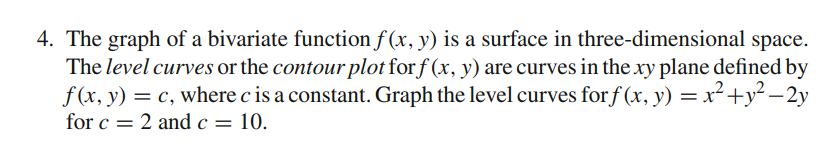 4. The graph of a bivariate function $f(x, y)$ is a surface in three-dimensional space. The level curves or the contour plot for $f(x, y)$ are curves in the $xy$ plane defined by $f(x, y) = c$, where $c$ is a constant. Graph the level curves for $f(x, y) = x^2 + y^2 - 2y$ for $c = 2$ and $c = 10$.